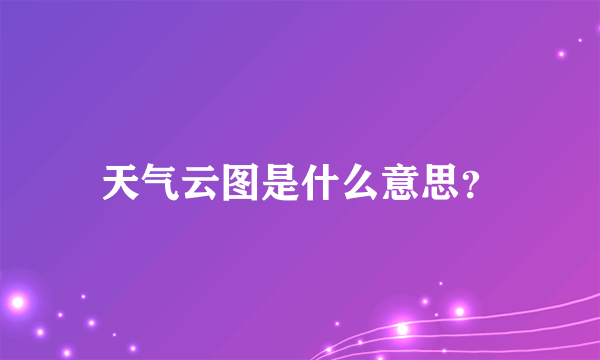 天气云图是什么意思？